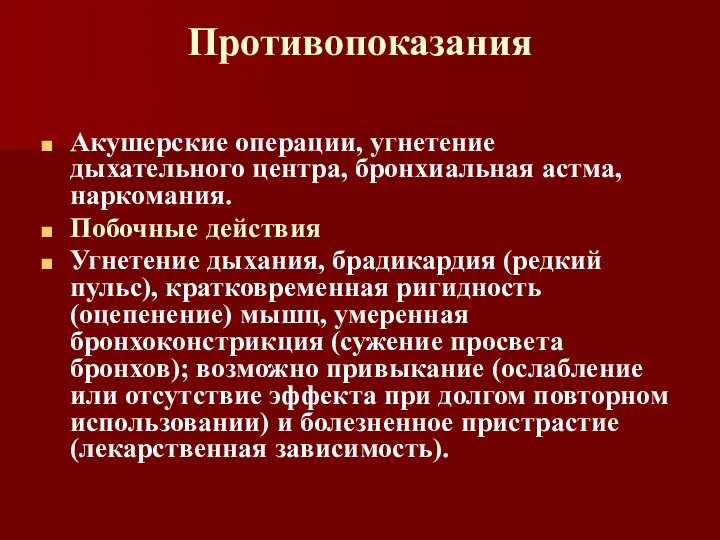 Противопоказания

Акушерские операции, угнетение дыхательного центра, бронхиальная астма, наркомания.

Побочные действия

Угнетение дыхания, брадикардия (редкий пульс), кратковременная ригидность (оцепенение) мышц, умеренная бронхоконстрикция (сужение просвета бронхов); возможно привыкание (ослабление или отсутствие эффекта при долгом повторном использовании) и болезненное пристрастие (лекарственная зависимость).